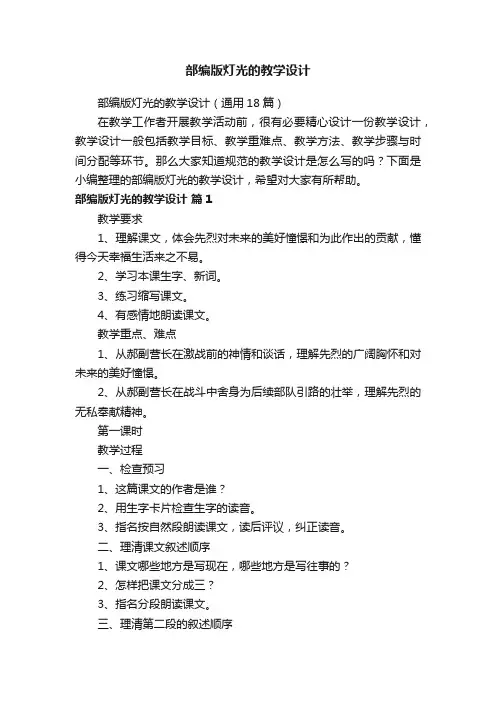 部编版灯光的教学设计

部编版灯光的教学设计（通用18篇）

在教学工作者开展教学活动前，很有必要精心设计一份教学设计，教学设计一般包括教学目标、教学重难点、教学方法、教学步骤与时间分配等环节。那么大家知道规范的教学设计是怎么写的吗？下面是小编整理的部编版灯光的教学设计，希望对大家有所帮助。

部编版灯光的教学设计 篇1

教学要求

1、理解课文，体会先烈对未来的美好憧憬和为此作出的贡献，懂得今天幸福生活来之不易。

2、学习本课生字、新词。

3、练习缩写课文。

4、有感情地朗读课文。

教学重点、难点

1、从郝副营长在激战前的神情和谈话，理解先烈的广阔胸怀和对未来的美好憧憬。

2、从郝副营长在战斗中舍身为后续部队引路的壮举，理解先烈的无私奉献精神。

第一课时

教学过程

一、检查预习

1、这篇课文的作者是谁？

2、用生字卡片检查生字的读音。

3、指名按自然段朗读课文，读后评议，纠正读音。

二、理清课文叙述顺序

1、课文哪些地方是写现在，哪些地方是写往事的？

2、怎样把课文分成三？

3、指名分段朗读课文。

三、理清第二段的叙述顺序